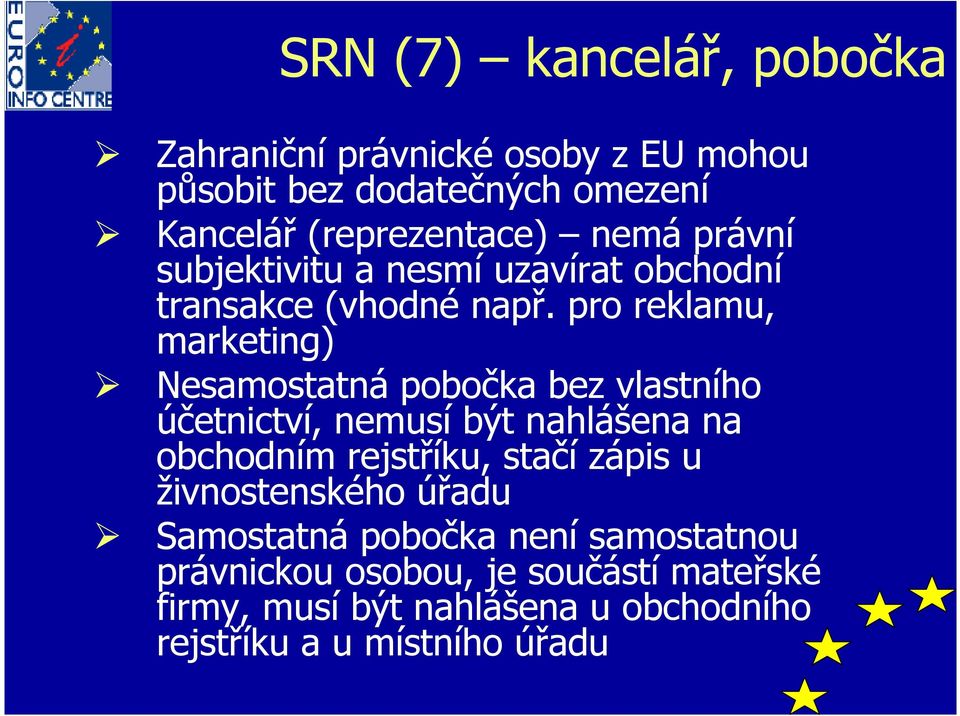 EURO INFO CENTRE

SRN (7) – kancelář, pobočka

➢ Zahraniční právnické osoby z EU mohou působit bez dodatečných omezení
➢ Kancelář (reprezentace) – nemá právní subjektivitu a nesmí uzavírat obchodní transakce (vhodné např. pro reklamu, marketing)
➢ Nesamostatná pobočka bez vlastního účetnictví, nemusí být nahlášena na obchodním rejstříku, stačí zápis u živnostenského úřadu
➢ Samostatná pobočka není samostatnou právnickou osobou, je součástí mateřské firmy, musí být nahlášena u obchodního rejstříku a u místního úřadu